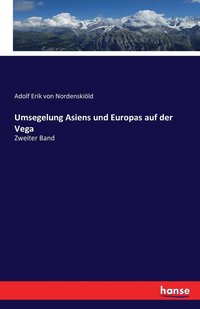 Adolf Erik von Nordenskiöld

Umsegelung Asiens und Europas auf der Vega

Zweiter Band

hanse